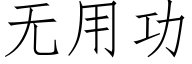 无用功